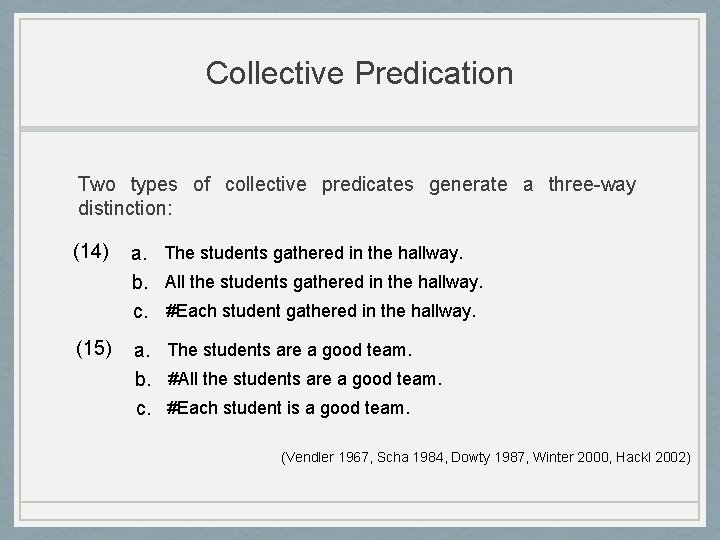 Collective Predication

Two types of collective predicates generate a three-way distinction:

(14) a. The students gathered in the hallway.
b. All the students gathered in the hallway.
c. #Each student gathered in the hallway.

(15) a. The students are a good team.
b. #All the students are a good team.
c. #Each student is a good team.

(Vendler 1967, Scha 1984, Dowty 1987, Winter 2000, Hackl 2002)